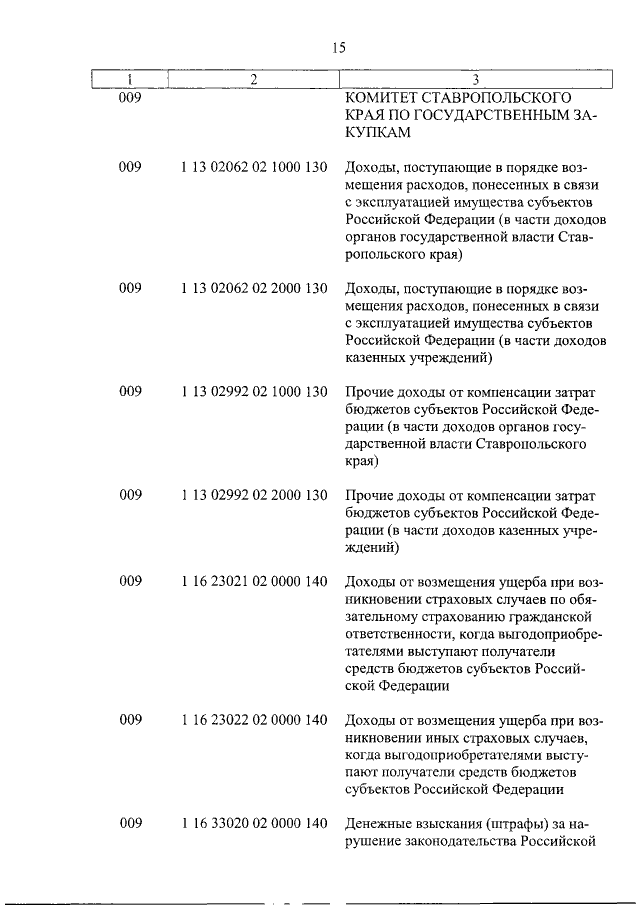 15

| 1 | 2 | 3 |
|---|---|---|
| 009 | | КОМИТЕТ СТАВРОПОЛЬСКОГО КРАЯ ПО ГОСУДАРСТВЕННЫМ ЗАКУПКАМ |
| 009 | 1 13 02062 02 1000 130 | Доходы, поступающие в порядке возмещения расходов, понесенных в связи с эксплуатацией имущества субъектов Российской Федерации (в части доходов органов государственной власти Ставропольского края) |
| 009 | 1 13 02062 02 2000 130 | Доходы, поступающие в порядке возмещения расходов, понесенных в связи с эксплуатацией имущества субъектов Российской Федерации (в части доходов казенных учреждений) |
| 009 | 1 13 02992 02 1000 130 | Прочие доходы от компенсации затрат бюджетов субъектов Российской Федерации (в части доходов органов государственной власти Ставропольского края) |
| 009 | 1 13 02992 02 2000 130 | Прочие доходы от компенсации затрат бюджетов субъектов Российской Федерации (в части доходов казенных учреждений) |
| 009 | 1 16 23021 02 0000 140 | Доходы от возмещения ущерба при возникновении страховых случаев по обязательному страхованию гражданской ответственности, когда выгодоприобретателями выступают получатели средств бюджетов субъектов Российской Федерации |
| 009 | 1 16 23022 02 0000 140 | Доходы от возмещения ущерба при возникновении иных страховых случаев, когда выгодоприобретателями выступают получатели средств бюджетов субъектов Российской Федерации |
| 009 | 1 16 33020 02 0000 140 | Денежные взыскания (штрафы) за нарушение законодательства Российской |